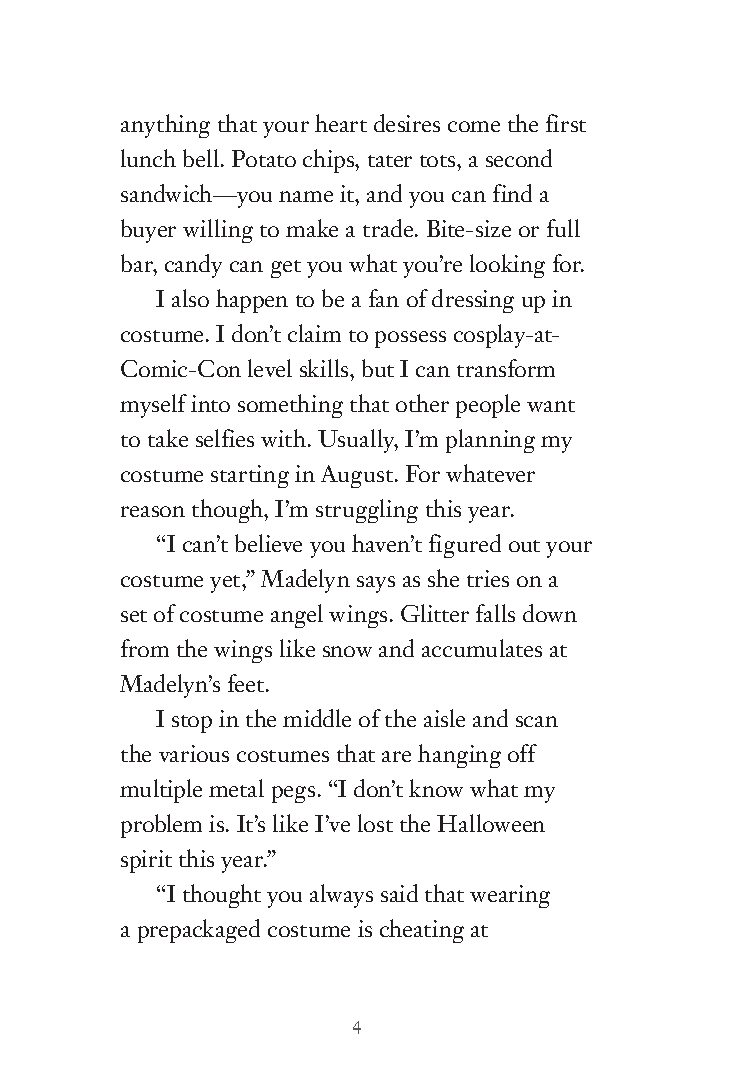 anything that your heart desires come the first lunch bell. Potato chips, tater tots, a second sandwich—you name it, and you can find a buyer willing to make a trade. Bite-size or full bar, candy can get you what you're looking for.

I also happen to be a fan of dressing up in costume. I don't claim to possess cosplay-at-Comic-Con level skills, but I can transform myself into something that other people want to take selfies with. Usually, I'm planning my costume starting in August. For whatever reason though, I'm struggling this year.

"I can't believe you haven't figured out your costume yet," Madelyn says as she tries on a set of costume angel wings. Glitter falls down from the wings like snow and accumulates at Madelyn's feet.

I stop in the middle of the aisle and scan the various costumes that are hanging off multiple metal pegs. "I don't know what my problem is. It's like I've lost the Halloween spirit this year."

"I thought you always said that wearing a prepackaged costume is cheating at

4